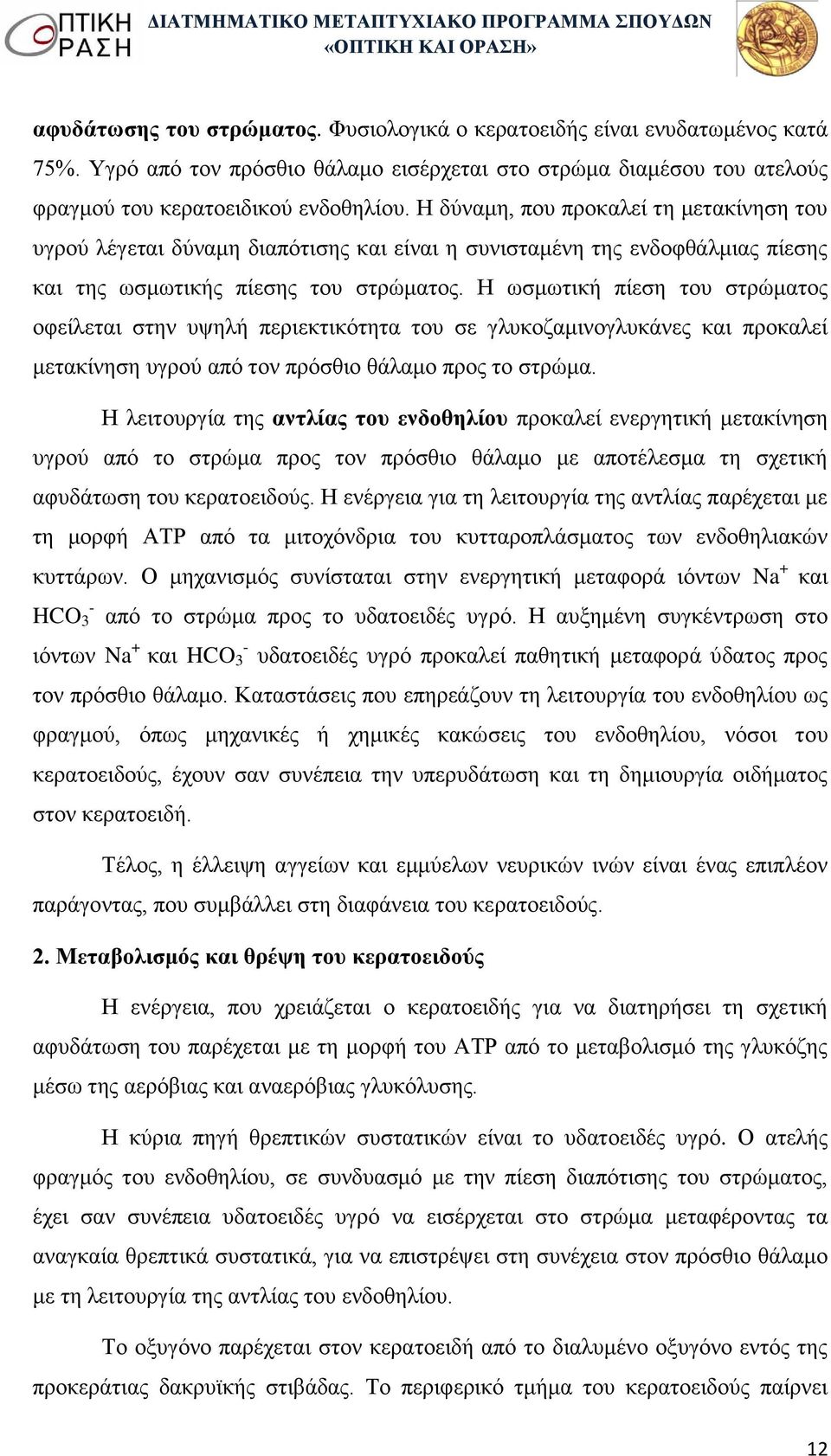 ΟΠΤΙΚΗ ΟΡΑΣΗ ΔΙΑΤΜΗΜΑΤΙΚΟ ΜΕΤΑΠΤΥΧΙΑΚΟ ΠΡΟΓΡΑΜΜΑ ΣΠΟΥΔΩΝ «ΟΠΤΙΚΗ ΚΑΙ ΟΡΑΣΗ»

αφυδάτωσης του στρώματος. Φυσιολογικά ο κερατοειδής είναι ενυδατωμένος κατά 75%. Υγρό από τον πρόσθιο θάλαμο εισέρχεται στο στρώμα διαμέσου του ατελούς φραγμού του κερατοειδικού ενδοθηλίου. Η δύναμη, που προκαλεί τη μετακίνηση του υγρού λέγεται δύναμη διαπότισης και είναι η συνισταμένη της ενδοφθάλμιας πίεσης και της ωσμωτικής πίεσης του στρώματος. Η ωσμωτική πίεση του στρώματος οφείλεται στην υψηλή περιεκτικότητα του σε γλυκοζαμινογλυκάνες και προκαλεί μετακίνηση υγρού από τον πρόσθιο θάλαμο προς το στρώμα.

Η λειτουργία της αντλίας του ενδοθηλίου προκαλεί ενεργητική μετακίνηση υγρού από το στρώμα προς τον πρόσθιο θάλαμο με αποτέλεσμα τη σχετική αφυδάτωση του κερατοειδούς. Η ενέργεια για τη λειτουργία της αντλίας παρέχεται με τη μορφή ATP από τα μιτοχόνδρια του κυτταροπλάσματος των ενδοθηλιακών κυττάρων. Ο μηχανισμός συνίσταται στην ενεργητική μεταφορά ιόντων $Na^+$ και $HCO_3^-$ από το στρώμα προς το υδατοειδές υγρό. Η αυξημένη συγκέντρωση στο ιόντων $Na^+$ και $HCO_3^-$ υδατοειδές υγρό προκαλεί παθητική μεταφορά ύδατος προς τον πρόσθιο θάλαμο. Καταστάσεις που επηρεάζουν τη λειτουργία του ενδοθηλίου ως φραγμού, όπως μηχανικές ή χημικές κακώσεις του ενδοθηλίου, νόσοι του κερατοειδούς, έχουν σαν συνέπεια την υπερυδάτωση και τη δημιουργία οιδήματος στον κερατοειδή.

Τέλος, η έλλειψη αγγείων και εμμύελων νευρικών ινών είναι ένας επιπλέον παράγοντας, που συμβάλλει στη διαφάνεια του κερατοειδούς.

2. Μεταβολισμός και θρέψη του κερατοειδούς

Η ενέργεια, που χρειάζεται ο κερατοειδής για να διατηρήσει τη σχετική αφυδάτωση του παρέχεται με τη μορφή του ATP από το μεταβολισμό της γλυκόζης μέσω της αερόβιας και αναερόβιας γλυκόλυσης.

Η κύρια πηγή θρεπτικών συστατικών είναι το υδατοειδές υγρό. Ο ατελής φραγμός του ενδοθηλίου, σε συνδυασμό με την πίεση διαπότισης του στρώματος, έχει σαν συνέπεια υδατοειδές υγρό να εισέρχεται στο στρώμα μεταφέροντας τα αναγκαία θρεπτικά συστατικά, για να επιστρέψει στη συνέχεια στον πρόσθιο θάλαμο με τη λειτουργία της αντλίας του ενδοθηλίου.

Το οξυγόνο παρέχεται στον κερατοειδή από το διαλυμένο οξυγόνο εντός της προκεράτιας δακρυϊκής στιβάδας. Το περιφερικό τμήμα του κερατοειδούς παίρνει

12